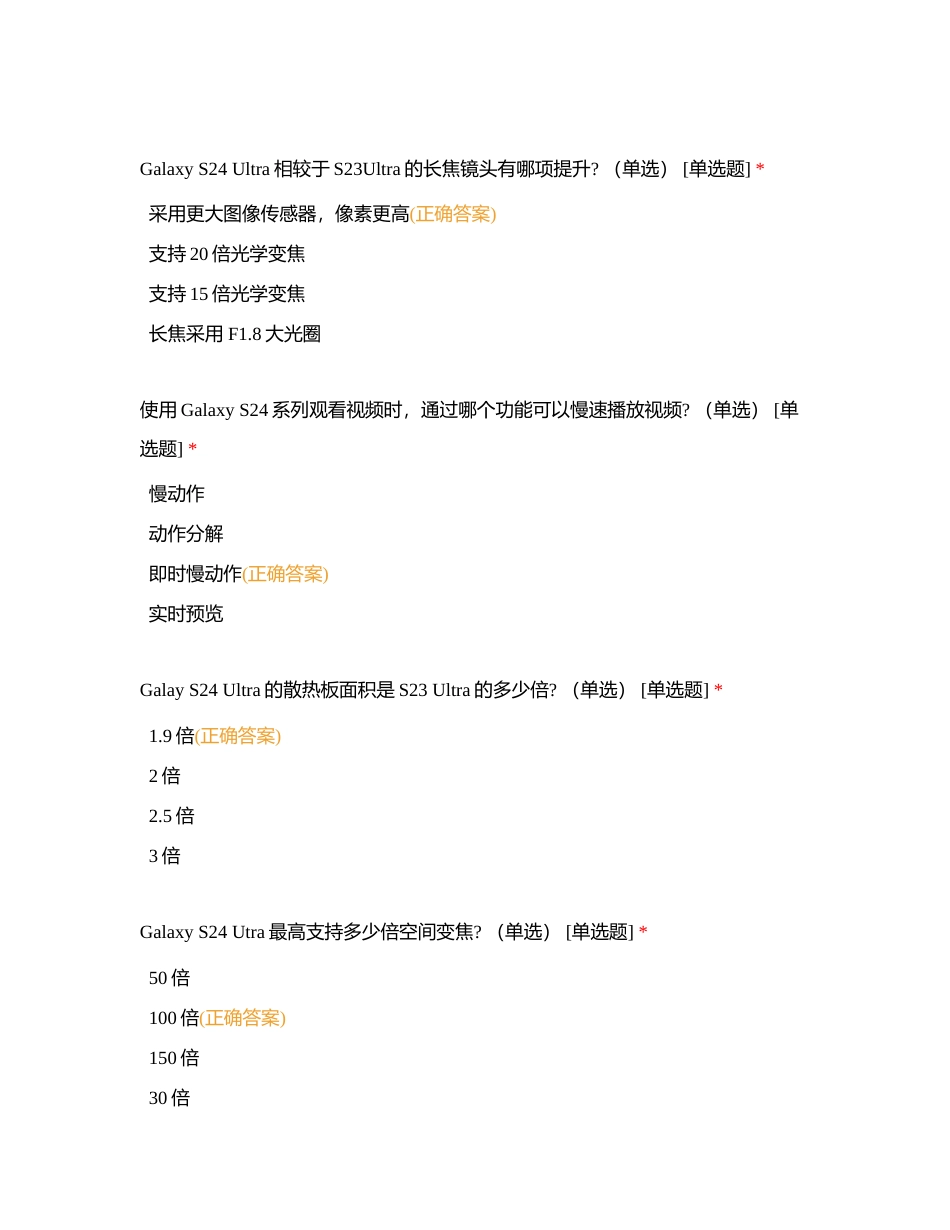 Galaxy S24 Ultra 相较于 S23Ultra 的长焦镜头有哪项提升? （单选） [单选题] *

采用更大图像传感器，像素更高(正确答案)

支持 20 倍光学变焦

支持 15 倍光学变焦

长焦采用 F1.8 大光圈

使用 Galaxy S24 系列观看视频时，通过哪个功能可以慢速播放视频? （单选） [单选题] *

慢动作

动作分解

即时慢动作(正确答案)

实时预览

Galay S24 Ultra 的散热板面积是 S23 Ultra 的多少倍? （单选） [单选题] *

1.9 倍(正确答案)

2 倍

2.5 倍

3 倍

Galaxy S24 Utra 最高支持多少倍空间变焦? （单选） [单选题] *

50 倍

100 倍(正确答案)

150 倍

30 倍